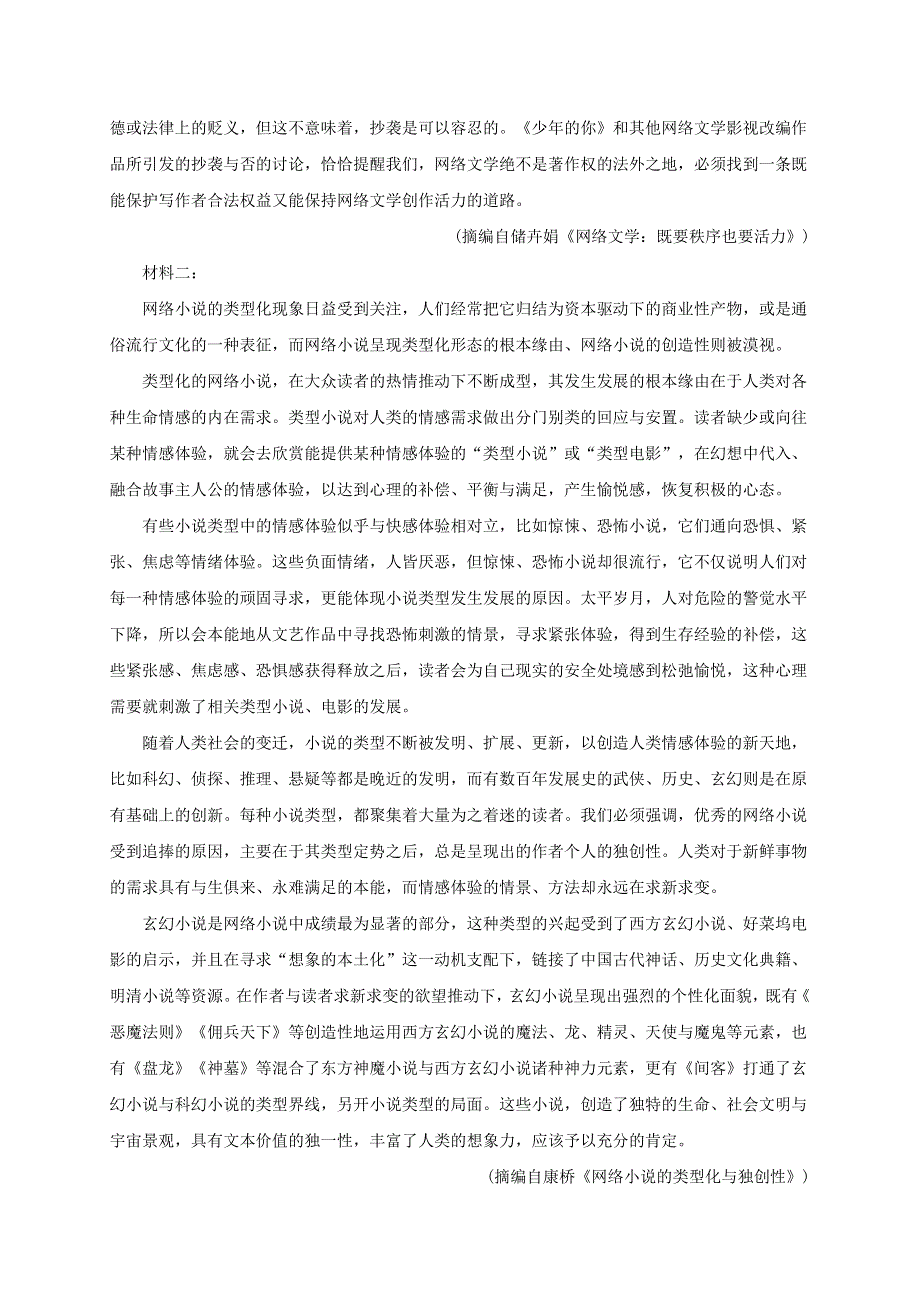 德或法律上的贬义，但这不意味着，抄袭是可以容忍的。《少年的你》和其他网络文学影视改编作品所引发的抄袭与否的讨论，恰恰提醒我们，网络文学绝不是著作权的法外之地，必须找到一条既能保护写作者合法权益又能保持网络文学创作活力的道路。

（摘编自储卉娟《网络文学：既要秩序也要活力》）

材料二：

网络小说的类型化现象日益受到关注，人们经常把它归结为资本驱动下的商业性产物，或是通俗流行文化的一种表征，而网络小说呈现类型化形态的根本缘由、网络小说的创造性则被漠视。

类型化的网络小说，在大众读者的热情推动下不断成型，其发生发展的根本缘由在于人类对各种生命情感的内在需求。类型小说对人类的情感需求做出分门别类的回应与安置。读者缺少或向往某种情感体验，就会去欣赏能提供某种情感体验的“类型小说”或“类型电影”，在幻想中代入、融合故事主人公的情感体验，以达到心理的补偿、平衡与满足，产生愉悦感，恢复积极的心态。

有些小说类型中的情感体验似乎与快感体验相对立，比如惊悚、恐怖小说，它们通向恐惧、紧张、焦虑等情绪体验。这些负面情绪，人皆厌恶，但惊悚、恐怖小说却很流行，它不仅说明人们对每一种情感体验的顽固寻求，更能体现小说类型发生发展的原因。太平岁月，人对危险的警觉水平下降，所以会本能地从文艺作品中寻找恐怖刺激的情景，寻求紧张体验，得到生存经验的补偿，这些紧张感、焦虑感、恐惧感获得释放之后，读者会为自己现实的安全处境感到松弛愉悦，这种心理需要就刺激了相关类型小说、电影的发展。

随着人类社会的变迁，小说的类型不断被发明、扩展、更新，以创造人类情感体验的新天地，比如科幻、侦探、推理、悬疑等都是晚近的发明，而有数百年发展史的武侠、历史、玄幻则是在原有基础上的创新。每种小说类型，都聚集着大量为之着迷的读者。我们必须强调，优秀的网络小说受到追捧的原因，主要在于其类型定势之后，总是呈现出的作者个人的独创性。人类对于新鲜事物的需求具有与生俱来、永难满足的本能，而情感体验的情景、方法却永远在求新求变。

玄幻小说是网络小说中成绩最为显著的部分，这种类型的兴起受到了西方玄幻小说、好莱坞电影的启示，并且在寻求“想象的本土化”这一动机支配下，链接了中国古代神话、历史文化典籍、明清小说等资源。在作者与读者求新求变的欲望推动下，玄幻小说呈现出强烈的个性化面貌，既有《恶魔法则》《佣兵天下》等创造性地运用西方玄幻小说的魔法、龙、精灵、天使与魔鬼等元素，也有《盘龙》《神墓》等混合了东方神魔小说与西方玄幻小说诸种神力元素，更有《间客》打通了玄幻小说与科幻小说的类型界线，另开小说类型的局面。这些小说，创造了独特的生命、社会文明与宇宙景观，具有文本价值的独一性，丰富了人类的想象力，应该予以充分的肯定。

（摘编自康桥《网络小说的类型化与独创性》）